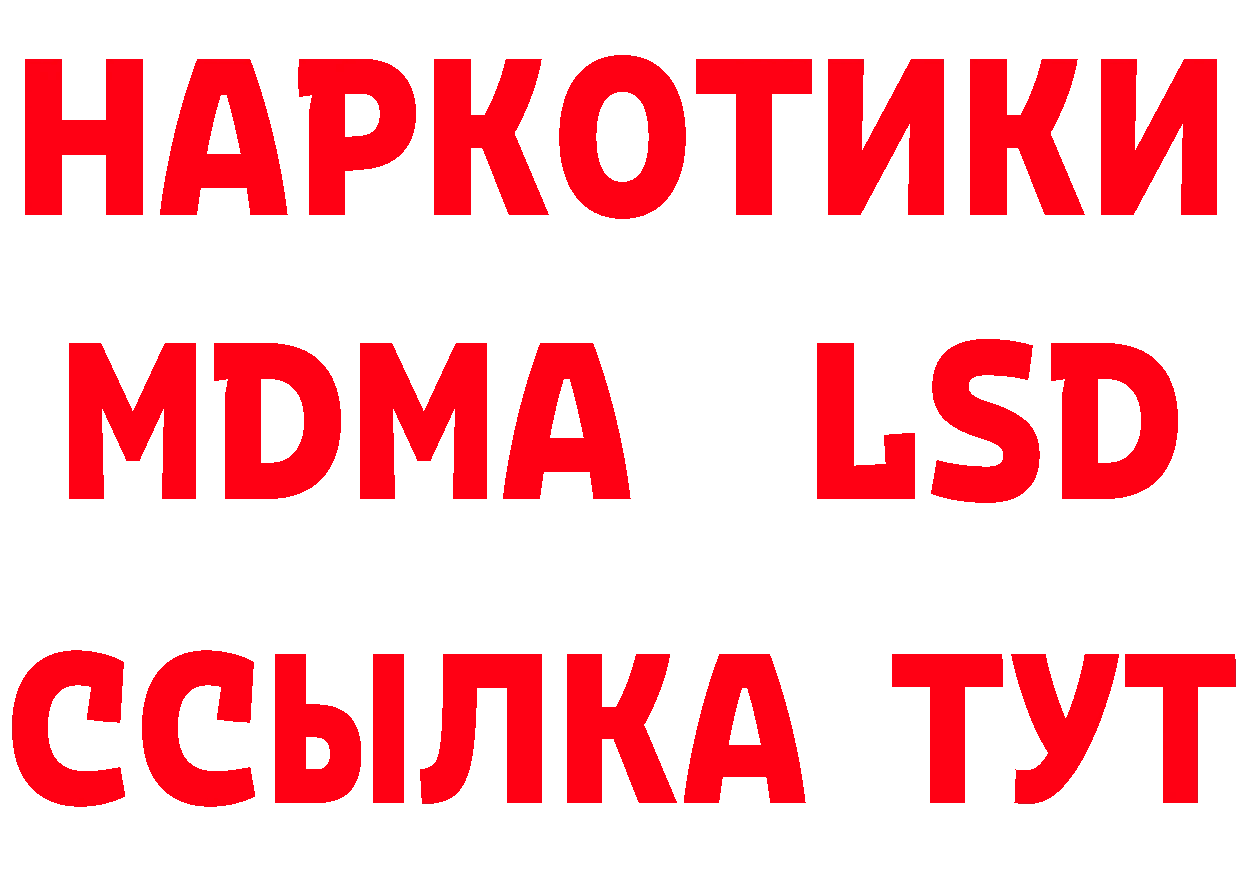 НАРКОТИКИ
MDMA LSD
ССЫЛКА ТУТ